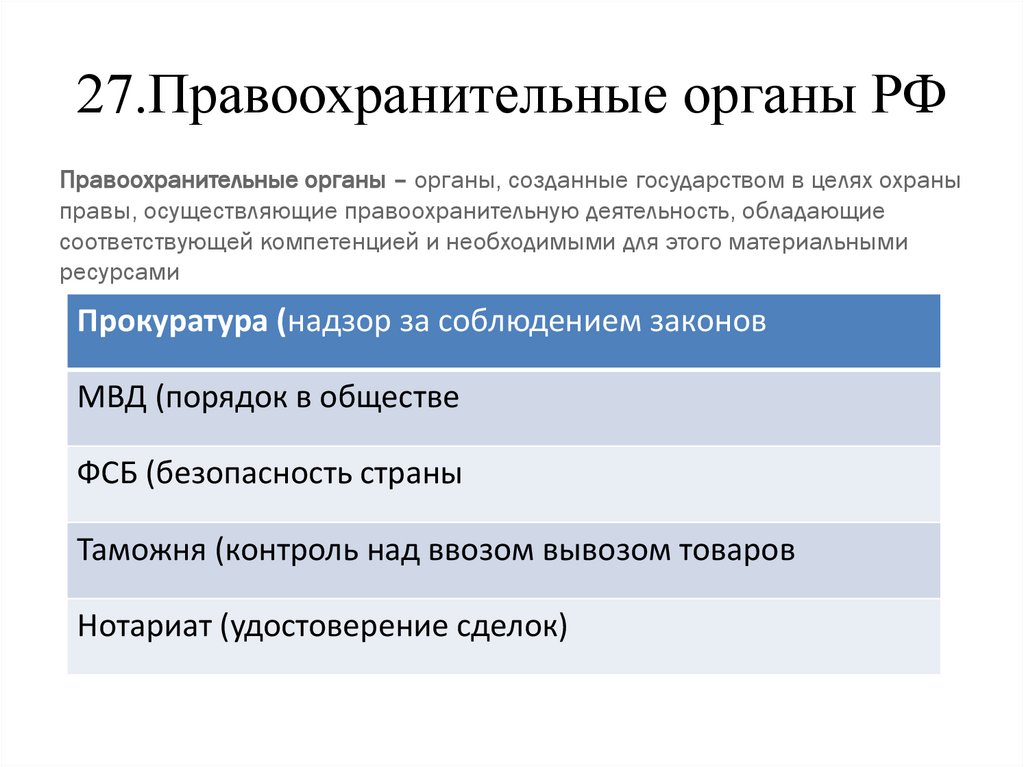 27.Правоохранительные органы РФ

Правоохранительные органы – органы, созданные государством в целях охраны правы, осуществляющие правоохранительную деятельность, обладающие соответствующей компетенцией и необходимыми для этого материальными ресурсами

| Прокуратура (надзор за соблюдением законов |
|---|
| МВД (порядок в обществе |
| ФСБ (безопасность страны |
| Таможня (контроль над ввозом вывозом товаров |
| Нотариат (удостоверение сделок) |